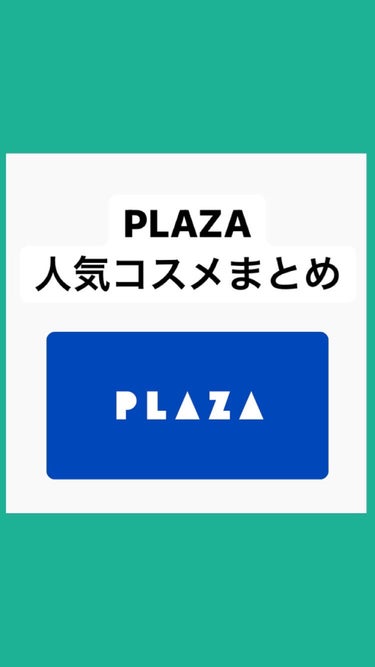 PLAZA
人気コスメまとめ

PLAZA